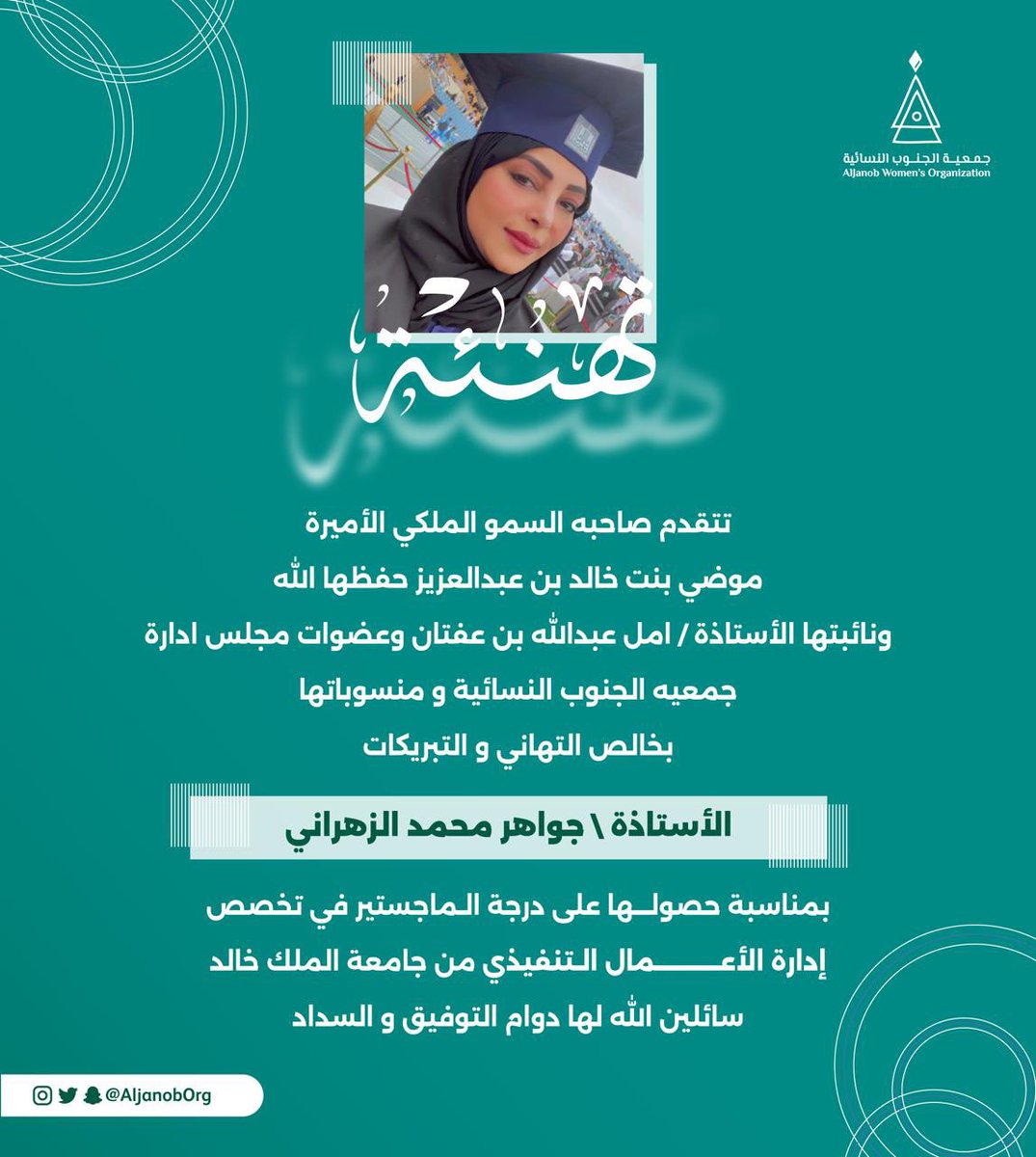 جمعية الجنوب النسائية
Aljanob Women's Organization

تهنئة

تتقدم صاحبه السمو الملكي الأميرة
موضي بنت خالد بن عبدالعزيز حفظها الله
ونائبتها الأستاذة / امل عبدالله بن عفتان وعضوات مجلس ادارة
جمعيه الجنوب النسائية و منسوباتها
بخالص التهاني و التبريكات

الأستاذة \ جواهر محمد الزهراني

بمناسبة حصولها على درجة الماجستير في تخصص
إدارة الأعمال التنفيذي من جامعة الملك خالد
سائلين الله لها دوام التوفيق و السداد

@AljanobOrg